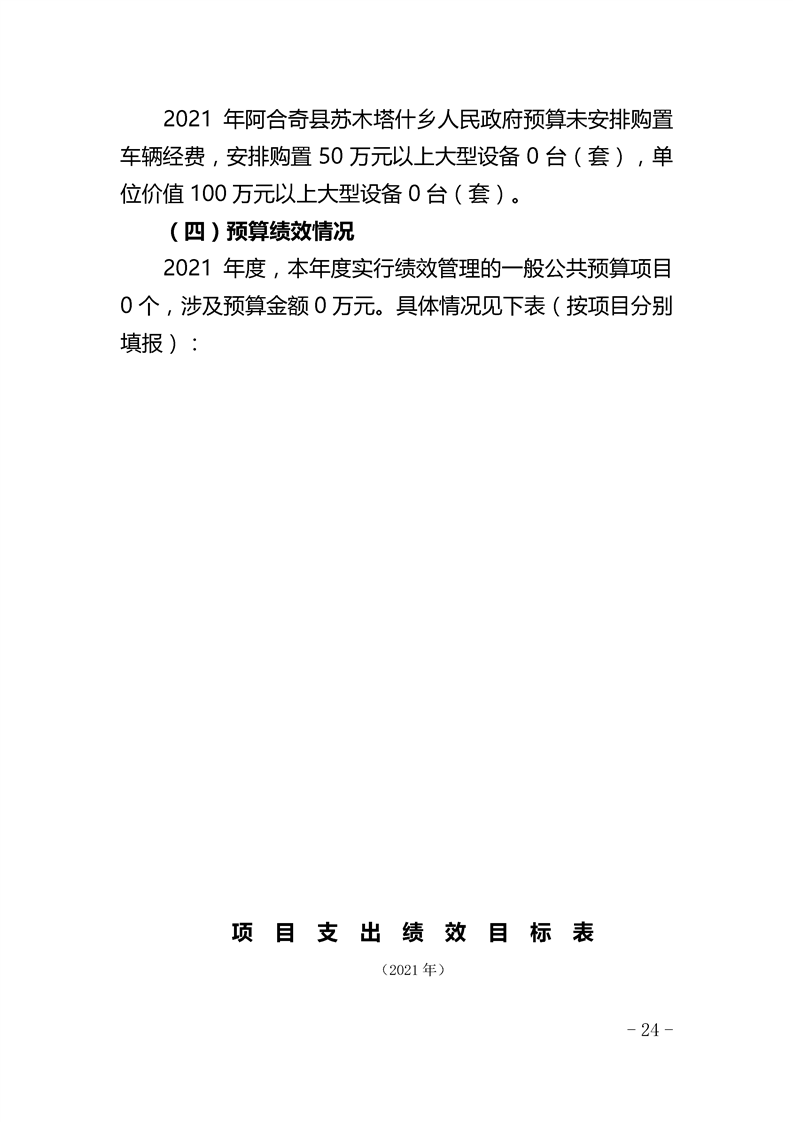 2021 年阿合奇县苏木塔什乡人民政府预算未安排购置车辆经费，安排购置 50 万元以上大型设备 0 台（套），单位价值 100 万元以上大型设备 0 台（套）。

（四）预算绩效情况

2021 年度，本年度实行绩效管理的一般公共预算项目 0 个，涉及预算金额 0 万元。具体情况见下表（按项目分别填报）：

项 目 支 出 绩 效 目 标 表

（2021 年）

- 24 -